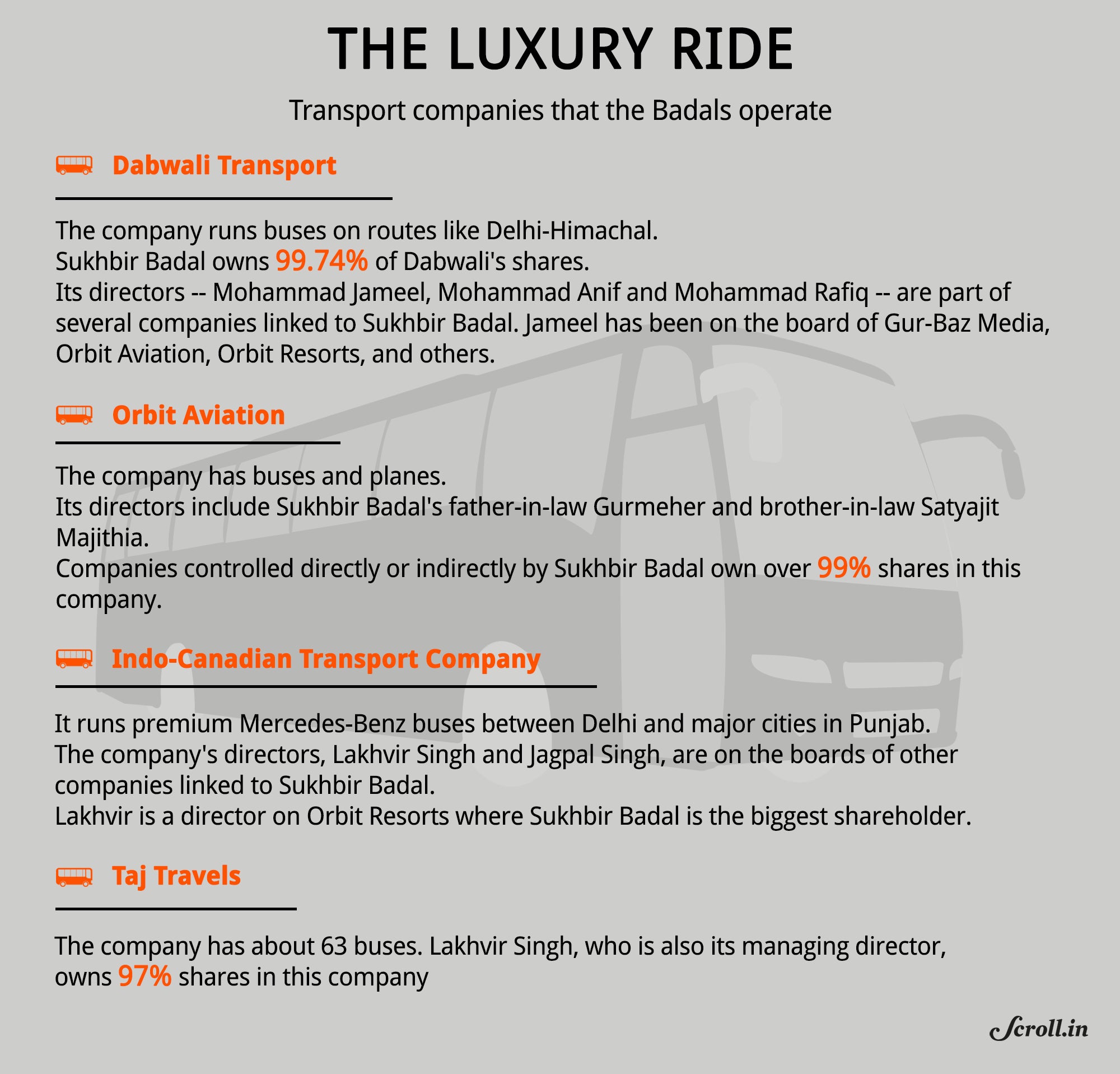 THE LUXURY RIDE

Transport companies that the Badals operate

Dabwali Transport

The company runs buses on routes like Delhi-Himachal.
Sukhbir Badal owns 99.74% of Dabwali's shares.
Its directors -- Mohammad Jameel, Mohammad Anif and Mohammad Rafiq -- are part of several companies linked to Sukhbir Badal. Jameel has been on the board of Gur-Baz Media, Orbit Aviation, Orbit Resorts, and others.

Orbit Aviation

The company has buses and planes.
Its directors include Sukhbir Badal's father-in-law Gurmeher and brother-in-law Satyajit Majithia.
Companies controlled directly or indirectly by Sukhbir Badal own over 99% shares in this company.

Indo-Canadian Transport Company

It runs premium Mercedes-Benz buses between Delhi and major cities in Punjab.
The company's directors, Lakhvir Singh and Jagpal Singh, are on the boards of other companies linked to Sukhbir Badal.
Lakhvir is a director on Orbit Resorts where Sukhbir Badal is the biggest shareholder.

Taj Travels

The company has about 63 buses. Lakhvir Singh, who is also its managing director, owns 97% shares in this company

Scroll.in